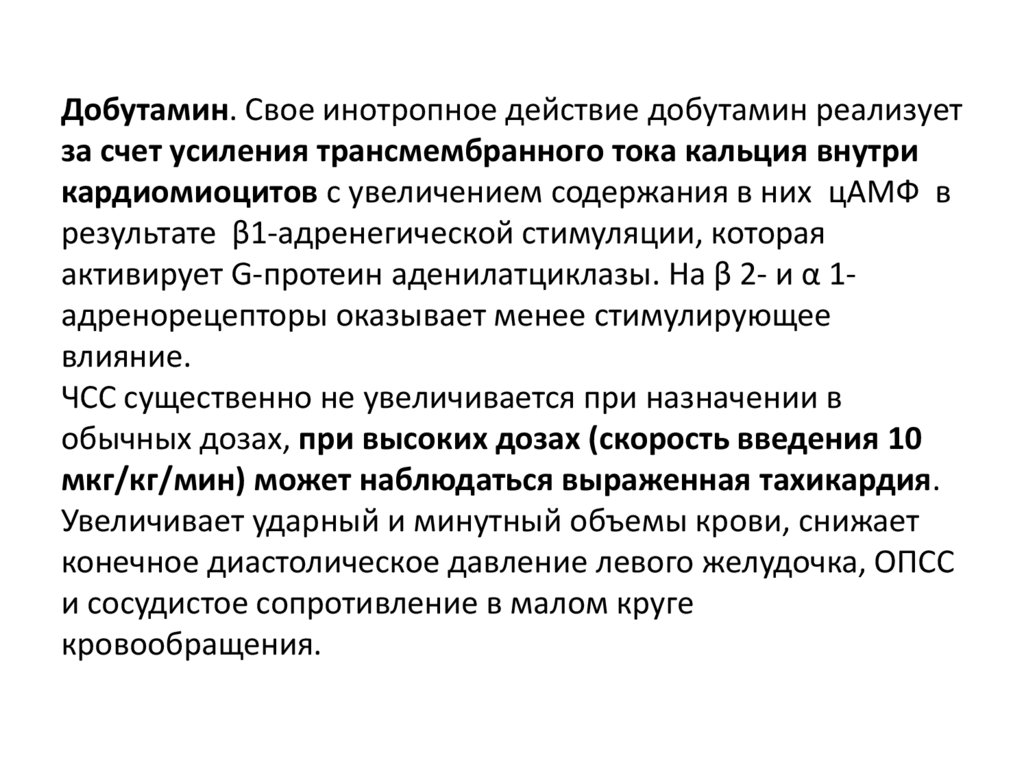 Добутамин. Свое инотропное действие добутамин реализует за счет усиления трансмембранного тока кальция внутри кардиомиоцитов с увеличением содержания в них цАМФ в результате β1-адренегической стимуляции, которая активирует G-протеин аденилатциклазы. На β 2- и α 1-адренорецепторы оказывает менее стимулирующее влияние.
ЧСС существенно не увеличивается при назначении в обычных дозах, при высоких дозах (скорость введения 10 мкг/кг/мин) может наблюдаться выраженная тахикардия. Увеличивает ударный и минутный объемы крови, снижает конечное диастолическое давление левого желудочка, ОПСС и сосудистое сопротивление в малом круге кровообращения.